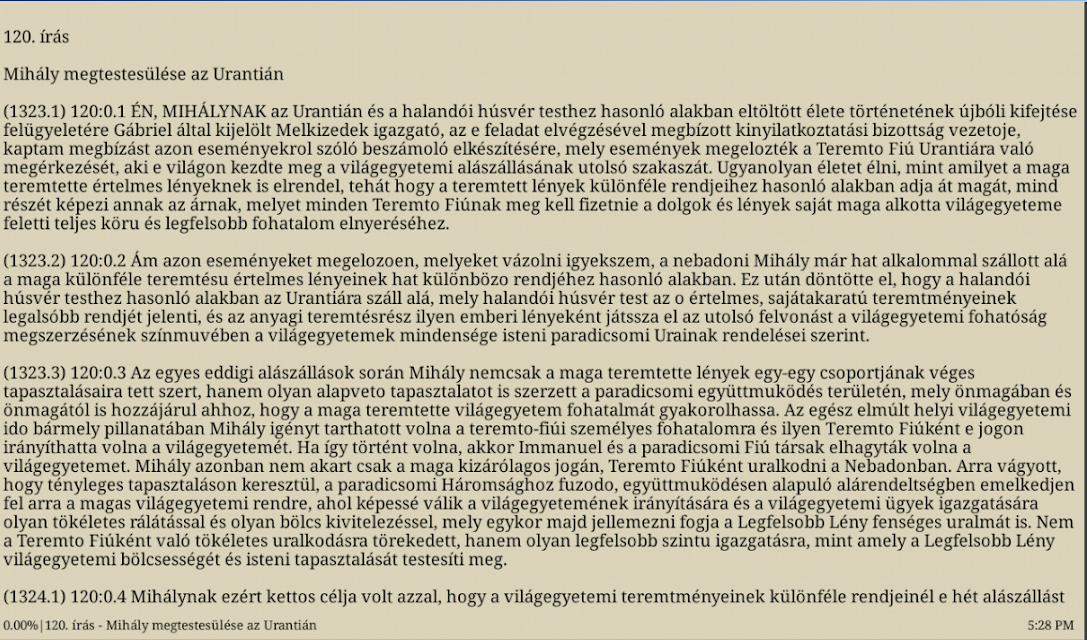 120. írás

Mihály megtestesülése az Urantián

(1323.1) 120:0.1 ÉN, MIHÁLYNAK az Urantián és a halandói húsvér testhez hasonló alakban eltöltött élete történetének újbóli kifejtése felügyeletére Gábriel által kijelölt Melkizedek igazgató, az e feladat elvégzésével megbízott kinyilatkoztatási bizottság vezetoje, kaptam megbízást azon eseményekrol szóló beszámoló elkészítésére, mely események megelozték a Teremto Fiú Urantiára való megérkezését, aki e világon kezdte meg a világegyetemi alászállásának utolsó szakaszát. Ugyanolyan életet élni, mint amilyet a maga teremtette értelmes lényeknek is elrendel, tehát hogy a teremtett lények különféle rendjeihez hasonló alakban adja át magát, mind részét képezi annak az árnak, melyet minden Teremto Fiúnak meg kell fizetnie a dolgok és lények saját maga alkotta világegyeteme feletti teljes köru és legfelsobb fohatalom elnyeréséhez.

(1323.2) 120:0.2 Ám azon eseményeket megelozoen, melyeket vázolni igyekszem, a nebadoni Mihály már hat alkalommal szállott alá a maga különféle teremtésu értelmes lényeinek hat különbözo rendjéhez hasonló alakban. Ez után döntötte el, hogy a halandói húsvér testhez hasonló alakban az Urantiára száll alá, mely halandói húsvér test az o értelmes, sajátakaratú teremtményeinek legalsóbb rendjét jelenti, és az anyagi teremtésrész ilyen emberi lényeként játssza el az utolsó felvonást a világegyetemi fohatóság megszerzésének színmuvében a világegyetemek mindensége isteni paradicsomi Urainak rendelései szerint.

(1323.3) 120:0.3 Az egyes eddigi alászállások során Mihály nemcsak a maga teremtette lények egy-egy csoportjának véges tapasztalásaira tett szert, hanem olyan alapveto tapasztalatot is szerzett a paradicsomi együttmuködés területén, mely önmagában és önmagától is hozzájárul ahhoz, hogy a maga teremtette világegyetem fohatalmát gyakorolhassa. Az egész elmúlt helyi világegyetemi ido bármely pillanatában Mihály igényt tarthatott volna a teremto-fiúi személyes fohatalomra és ilyen Teremto Fiúként e jogon irányíthatta volna a világegyetemét. Ha így történt volna, akkor Immanuel és a paradicsomi Fiú társak elhagyták volna a világegyetemet. Mihály azonban nem akart csak a maga kizárólagos jogán, Teremto Fiúként uralkodni a Nebadonban. Arra vágyott, hogy tényleges tapasztaláson keresztül, a paradicsomi Háromsághoz fuzodo, együttmuködésen alapuló alárendeltségben emelkedjen fel arra a magas világegyetemi rendre, ahol képessé válik a világegyetemének irányítására és a világegyetemi ügyek igazgatására olyan tökéletes rálátással és olyan bölcs kivitelezéssel, mely egykor majd jellemezni fogja a Legfelsobb Lény fenséges uralmát is. Nem a Teremto Fiúként való tökéletes uralkodásra törekedett, hanem olyan legfelsobb szintu igazgatásra, mint amely a Legfelsobb Lény világegyetemi bölcsességét és isteni tapasztalását testesíti meg.

(1324.1) 120:0.4 Mihálynak ezért kettos célja volt azzal, hogy a világegyetemi teremtményeinek különféle rendjeinél e hét alászállást

0.00% | 120. írás - Mihály megtestesülése az Urantián

5:28 PM